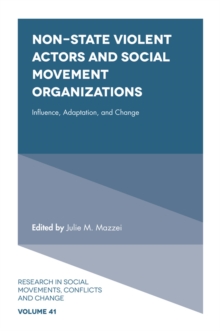 NON-STATE VIOLENT ACTORS AND SOCIAL MOVEMENT ORGANIZATIONS

Influence, Adaptation, and Change

Edited by Julie M. Mazzei

RESEARCH IN SOCIAL MOVEMENTS, CONFLICTS AND CHANGE

VOLUME 41